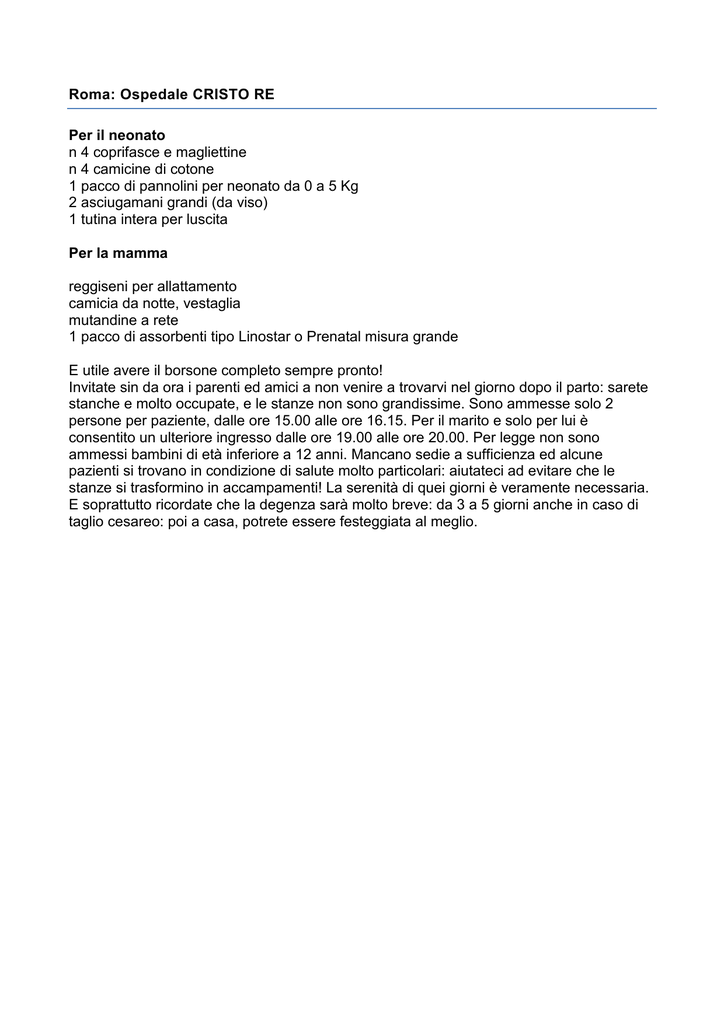 Roma: Ospedale CRISTO RE

Per il neonato
n 4 coprifasce e magliettine
n 4 camicine di cotone
1 pacco di pannolini per neonato da 0 a 5 Kg
2 asciugamani grandi (da viso)
1 tutina intera per luscita

Per la mamma

reggiseni per allattamento
camicia da notte, vestaglia
mutandine a rete
1 pacco di assorbenti tipo Linostar o Prenatal misura grande

E utile avere il borsone completo sempre pronto!
Invitate sin da ora i parenti ed amici a non venire a trovarvi nel giorno dopo il parto: sarete stanche e molto occupate, e le stanze non sono grandissime. Sono ammesse solo 2 persone per paziente, dalle ore 15.00 alle ore 16.15. Per il marito e solo per lui è consentito un ulteriore ingresso dalle ore 19.00 alle ore 20.00. Per legge non sono ammessi bambini di età inferiore a 12 anni. Mancano sedie a sufficienza ed alcune pazienti si trovano in condizione di salute molto particolari: aiutateci ad evitare che le stanze si trasformino in accampamenti! La serenità di quei giorni è veramente necessaria. E soprattutto ricordate che la degenza sarà molto breve: da 3 a 5 giorni anche in caso di taglio cesareo: poi a casa, potrete essere festeggiata al meglio.